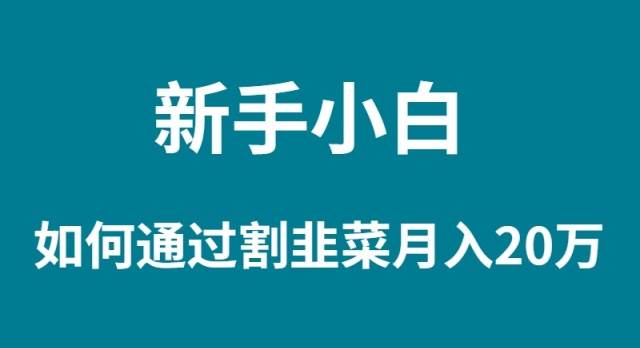 新手小白

如何通过割韭菜月入20万